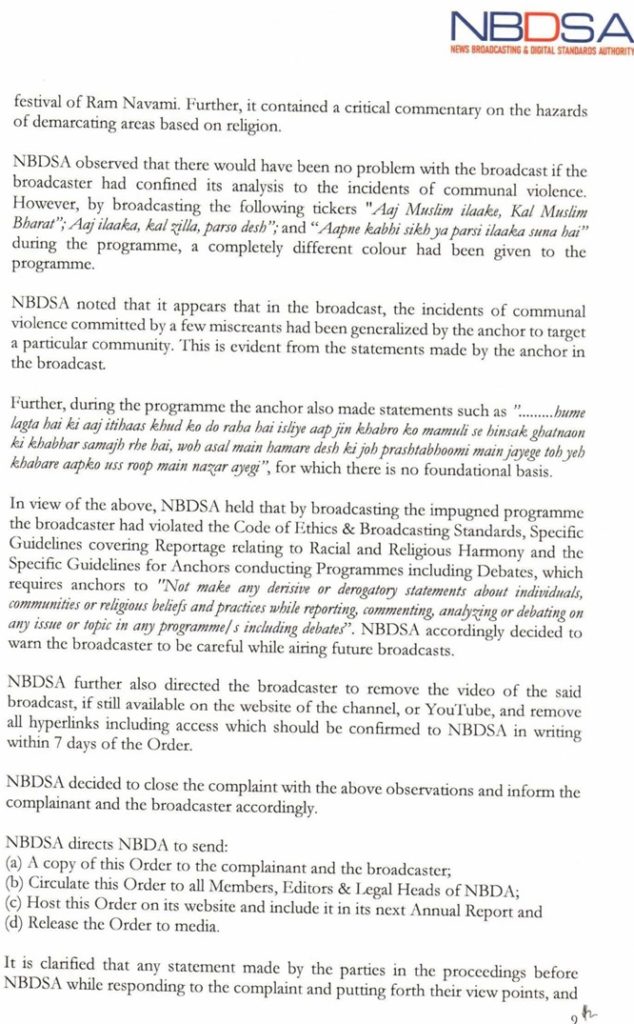 NBDSA
NEWS BROADCASTING & DIGITAL STANDARDS AUTHORITY

festival of Ram Navami. Further, it contained a critical commentary on the hazards of demarcating areas based on religion.

NBDSA observed that there would have been no problem with the broadcast if the broadcaster had confined its analysis to the incidents of communal violence. However, by broadcasting the following tickers "Aaj Muslim ilaake, Kal Muslim Bharat"; Aaj ilaaka, kal zilla, parso desh"; and "Aapne kabhi sikh ya parsi ilaaka suna hai" during the programme, a completely different colour had been given to the programme.

NBDSA noted that it appears that in the broadcast, the incidents of communal violence committed by a few miscreants had been generalized by the anchor to target a particular community. This is evident from the statements made by the anchor in the broadcast.

Further, during the programme the anchor also made statements such as "........hume lagta hai ki aaj itihaas khud ko do raha hai isliye aap jin khabro ko mamuli se hinsak ghatnaon ki khabhar samajh rhe hai, woh asal main hamare desh ki joh prashtabhoomi main jayege toh yeh khabare aapko uss roop main nazar ayegi", for which there is no foundational basis.

In view of the above, NBDSA held that by broadcasting the impugned programme the broadcaster had violated the Code of Ethics & Broadcasting Standards, Specific Guidelines covering Reportage relating to Racial and Religious Harmony and the Specific Guidelines for Anchors conducting Programmes including Debates, which requires anchors to "Not make any derisive or derogatory statements about individuals, communities or religious beliefs and practices while reporting, commenting, analyzing or debating on any issue or topic in any programme/s including debates". NBDSA accordingly decided to warn the broadcaster to be careful while airing future broadcasts.

NBDSA further also directed the broadcaster to remove the video of the said broadcast, if still available on the website of the channel, or YouTube, and remove all hyperlinks including access which should be confirmed to NBDSA in writing within 7 days of the Order.

NBDSA decided to close the complaint with the above observations and inform the complainant and the broadcaster accordingly.

NBDSA directs NBDA to send:
(a) A copy of this Order to the complainant and the broadcaster;
(b) Circulate this Order to all Members, Editors & Legal Heads of NBDA;
(c) Host this Order on its website and include it in its next Annual Report and
(d) Release the Order to media.

It is clarified that any statement made by the parties in the proceedings before NBDSA while responding to the complaint and putting forth their view points, and

9